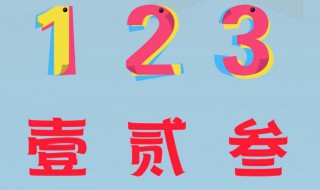 1 2 3

壹 贰 叁